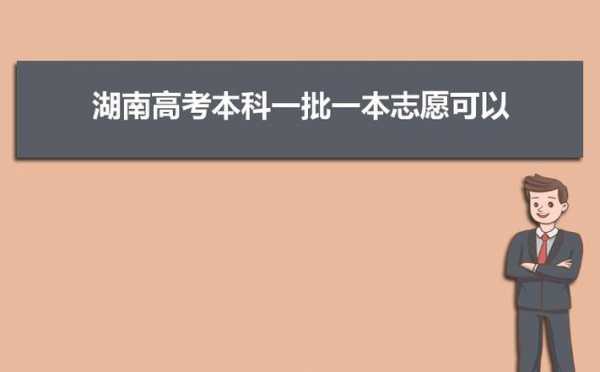 湖南高考本科一批一本志愿可以